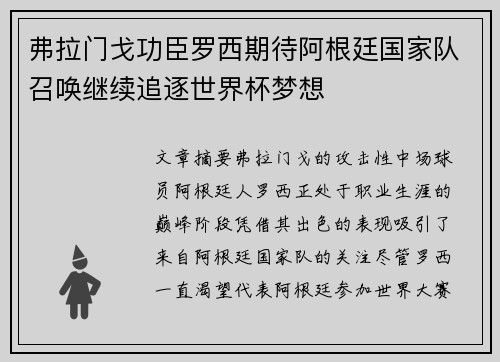 弗拉门戈功臣罗西期待阿根廷国家队召唤继续追逐世界杯梦想

文章摘要弗拉门戈的攻击性中场球员阿根廷人罗西正处于职业生涯的巅峰阶段凭借其出色的表现吸引了来自阿根廷国家队的关注尽管罗西一直渴望代表阿根廷参加世界大赛